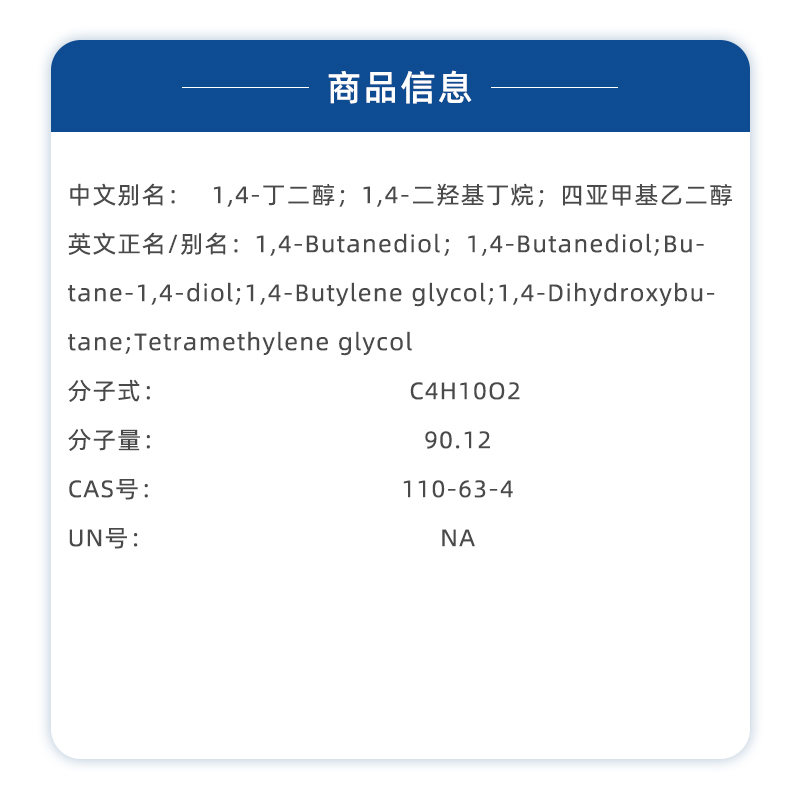 商品信息

中文别名： 1,4-丁二醇；1,4-二羟基丁烷；四亚甲基乙二醇

英文正名/别名：1,4-Butanediol；1,4-Butanediol;Butane-1,4-diol;1,4-Butylene glycol;1,4-Dihydroxybutane;Tetramethylene glycol

分子式： C4H10O2

分子量： 90.12

CAS号： 110-63-4

UN号： NA